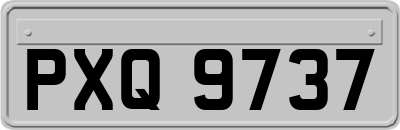 PXQ 9737